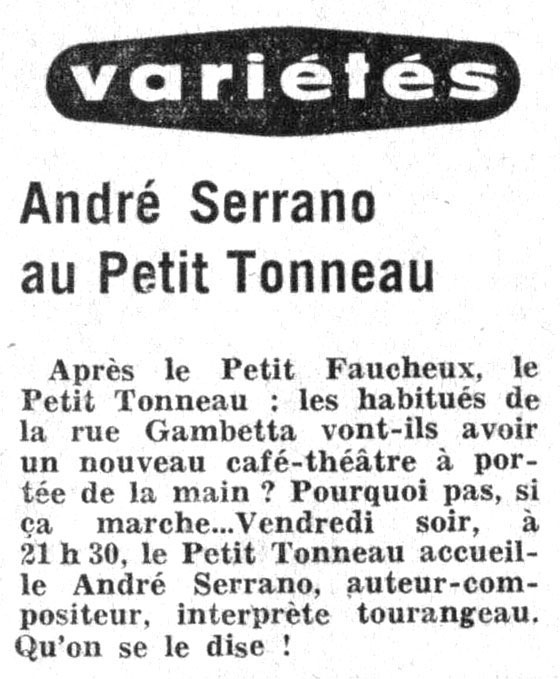 variétés

André Serrano au Petit Tonneau

Après le Petit Faucheux, le Petit Tonneau : les habitués de la rue Gambetta vont-ils avoir un nouveau café-théâtre à portée de la main ? Pourquoi pas, si ça marche...Vendredi soir, à 21 h 30, le Petit Tonneau accueille André Serrano, auteur-compositeur, interprète tourangeau. Qu'on se le dise !